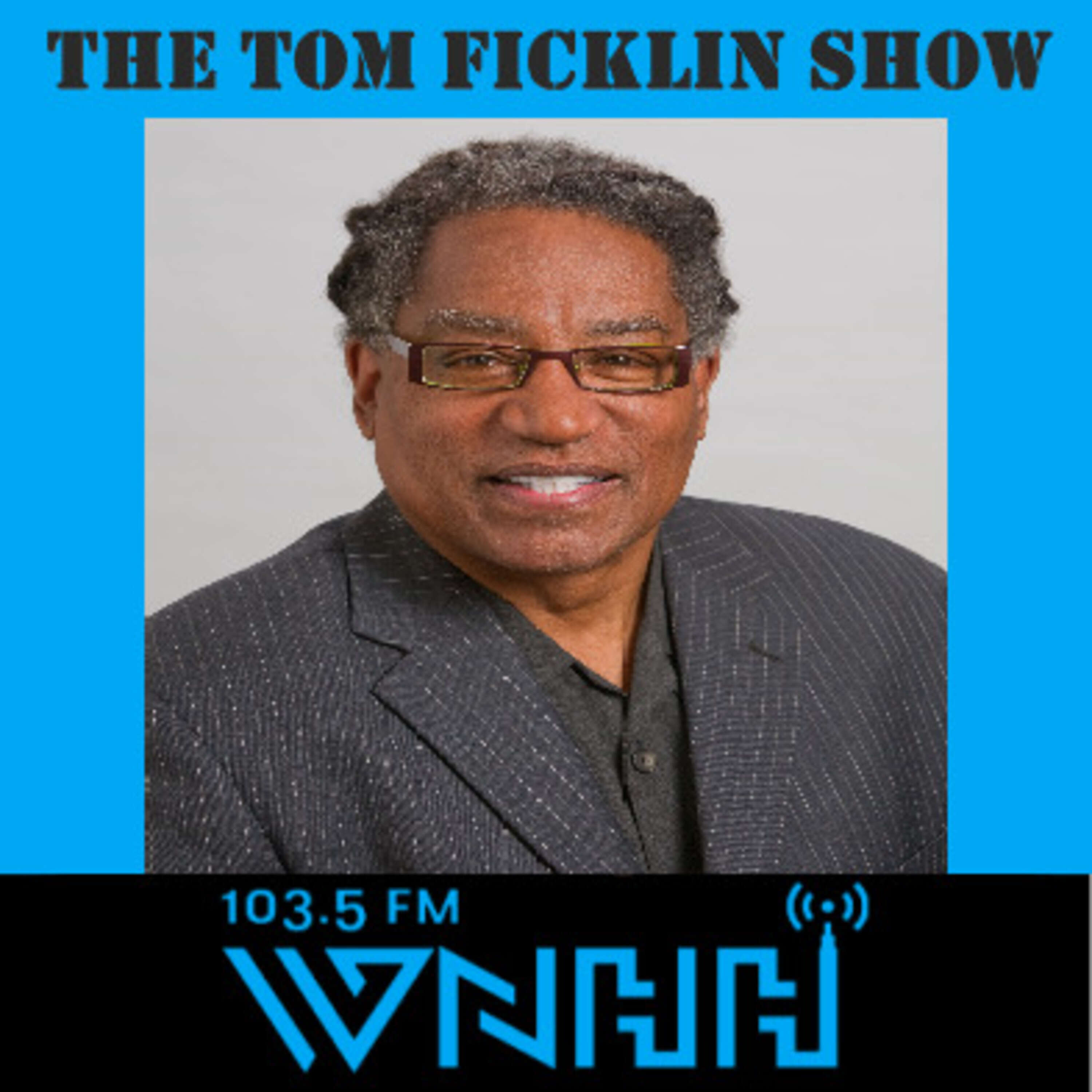 THE TOM FICKLIN SHOW

103.5 FM

WNHH